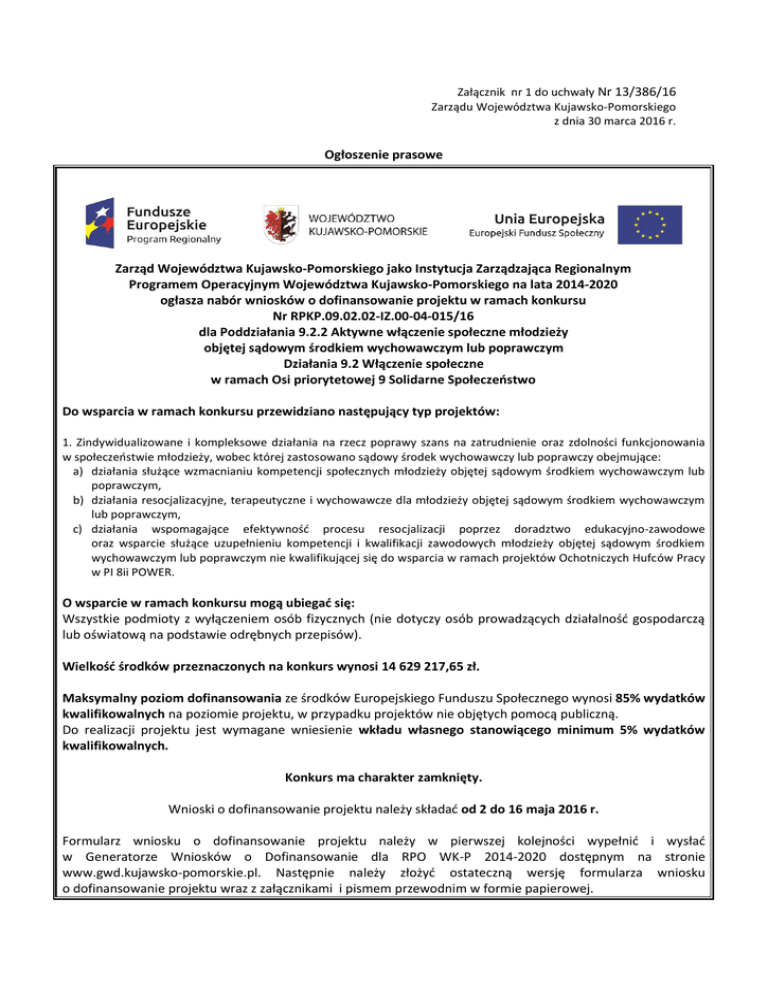 Załącznik nr 1 do uchwały Nr 13/386/16
Zarządu Województwa Kujawsko-Pomorskiego
z dnia 30 marca 2016 r.

Ogłoszenie prasowe

Fundusze Europejskie
Program Regionalny

WOJEWÓDZTWO KUJAWSKO-POMORSKIE

Unia Europejska
Europejski Fundusz Społeczny

Zarząd Województwa Kujawsko-Pomorskiego jako Instytucja Zarządzająca Regionalnym Programem Operacyjnym Województwa Kujawsko-Pomorskiego na lata 2014-2020 ogłasza nabór wniosków o dofinansowanie projektu w ramach konkursu Nr RPKP.09.02.02-IZ.00-04-015/16 dla Poddziałania 9.2.2 Aktywne włączenie społeczne młodzieży objętej sądowym środkiem wychowawczym lub poprawczym Działania 9.2 Włączenie społeczne w ramach Osi priorytetowej 9 Solidarne Społeczeństwo

Do wsparcia w ramach konkursu przewidziano następujący typ projektów:

1. Zindywidualizowane i kompleksowe działania na rzecz poprawy szans na zatrudnienie oraz zdolności funkcjonowania w społeczeństwie młodzieży, wobec której zastosowano sądowy środek wychowawczy lub poprawczy obejmujące:
a) działania służące wzmacnianiu kompetencji społecznych młodzieży objętej sądowym środkiem wychowawczym lub poprawczym,
b) działania resocjalizacyjne, terapeutyczne i wychowawcze dla młodzieży objętej sądowym środkiem wychowawczym lub poprawczym,
c) działania wspomagające efektywność procesu resocjalizacji poprzez doradztwo edukacyjno-zawodowe oraz wsparcie służące uzupełnieniu kompetencji i kwalifikacji zawodowych młodzieży objętej sądowym środkiem wychowawczym lub poprawczym nie kwalifikującej się do wsparcia w ramach projektów Ochotniczych Hufców Pracy w PI 8ii POWER.

O wsparcie w ramach konkursu mogą ubiegać się:
Wszystkie podmioty z wyłączeniem osób fizycznych (nie dotyczy osób prowadzących działalność gospodarczą lub oświatową na podstawie odrębnych przepisów).

Wielkość środków przeznaczonych na konkurs wynosi 14 629 217,65 zł.

Maksymalny poziom dofinansowania ze środków Europejskiego Funduszu Społecznego wynosi 85% wydatków kwalifikowalnych na poziomie projektu, w przypadku projektów nie objętych pomocą publiczną.
Do realizacji projektu jest wymagane wniesienie wkładu własnego stanowiącego minimum 5% wydatków kwalifikowalnych.

Konkurs ma charakter zamknięty.

Wnioski o dofinansowanie projektu należy składać od 2 do 16 maja 2016 r.

Formularz wniosku o dofinansowanie projektu należy w pierwszej kolejności wypełnić i wysłać w Generatorze Wniosków o Dofinansowanie dla RPO WK-P 2014-2020 dostępnym na stronie www.gwd.kujawsko-pomorskie.pl. Następnie należy złożyć ostateczną wersję formularza wniosku o dofinansowanie projektu wraz z załącznikami i pismem przewodnim w formie papierowej.